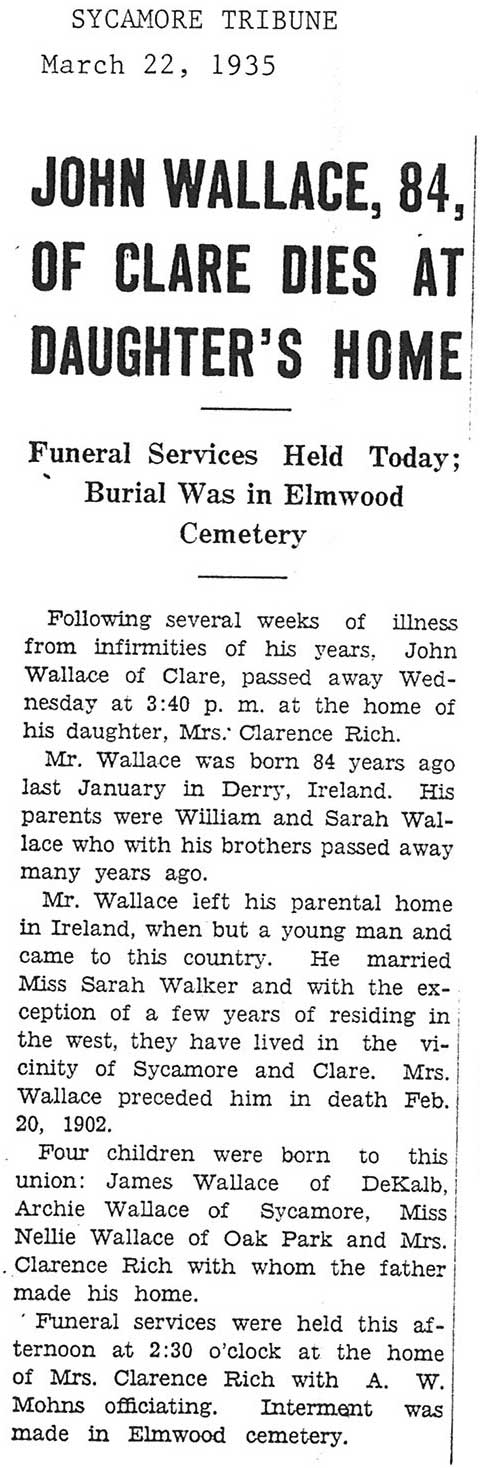 SYCAMORE TRIBUNE
March 22, 1935

JOHN WALLACE, 84, OF CLARE DIES AT DAUGHTER'S HOME

Funeral Services Held Today; Burial Was in Elmwood Cemetery

Following several weeks of illness from infirmities of his years, John Wallace of Clare, passed away Wednesday at 3:40 p. m. at the home of his daughter, Mrs. Clarence Rich.

Mr. Wallace was born 84 years ago last January in Derry, Ireland. His parents were William and Sarah Wallace who with his brothers passed away many years ago.

Mr. Wallace left his parental home in Ireland, when but a young man and came to this country. He married Miss Sarah Walker and with the exception of a few years of residing in the west, they have lived in the vicinity of Sycamore and Clare. Mrs. Wallace preceded him in death Feb. 20, 1902.

Four children were born to this union: James Wallace of DeKalb, Archie Wallace of Sycamore, Miss Nellie Wallace of Oak Park and Mrs. Clarence Rich with whom the father made his home.

Funeral services were held this afternoon at 2:30 o'clock at the home of Mrs. Clarence Rich with A. W. Mohns officiating. Interment was made in Elmwood cemetery.